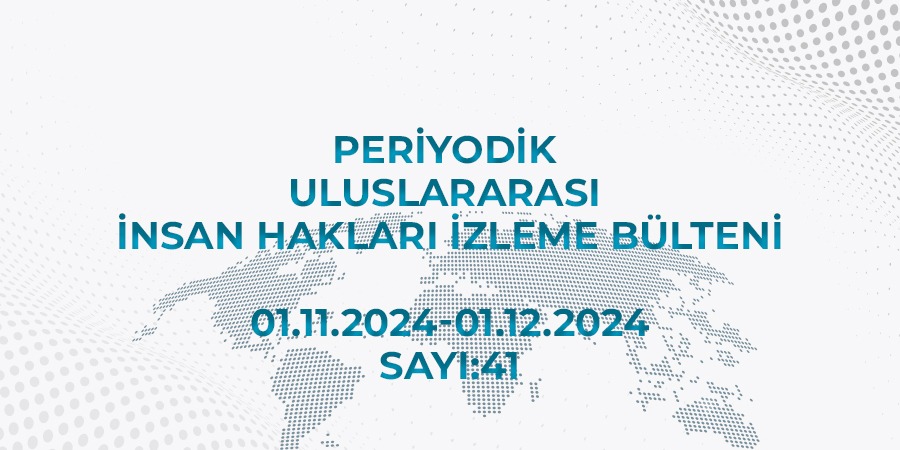 PERİYODİK
ULUSLARARASI
İNSAN HAKLARI İZLEME BÜLTENİ

01.11.2024-01.12.2024
SAYI:41